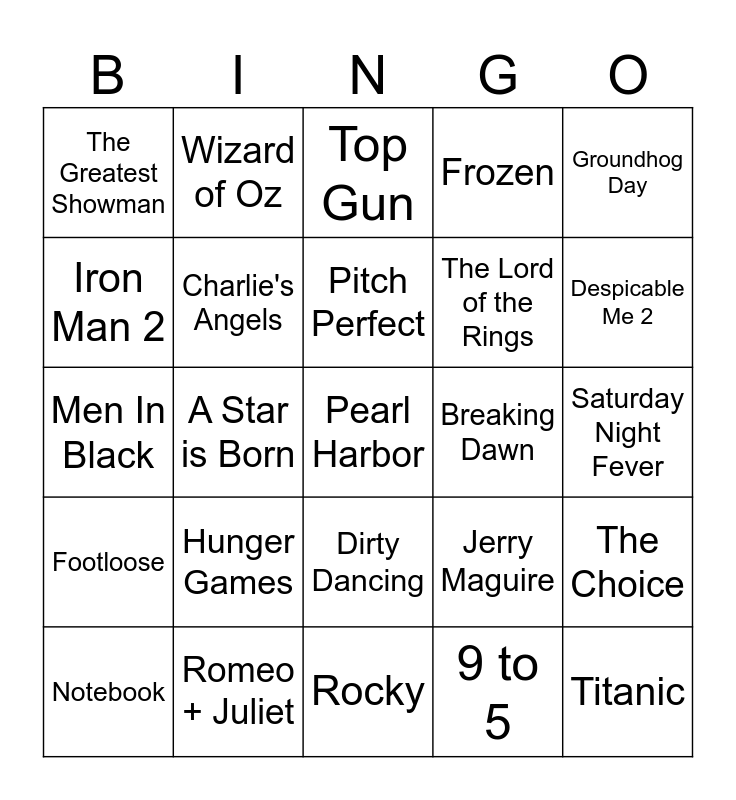 | B | I | N | G | O |
|---|---|---|---|---|
| The Greatest Showman | Wizard of Oz | Top Gun | Frozen | Groundhog Day |
| Iron Man 2 | Charlie's Angels | Pitch Perfect | The Lord of the Rings | Despicable Me 2 |
| Men In Black | A Star is Born | Pearl Harbor | Breaking Dawn | Saturday Night Fever |
| Footloose | Hunger Games | Dirty Dancing | Jerry Maguire | The Choice |
| Notebook | Romeo + Juliet | Rocky | 9 to 5 | Titanic |